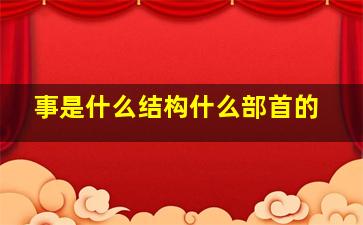 事是什么结构什么部首的